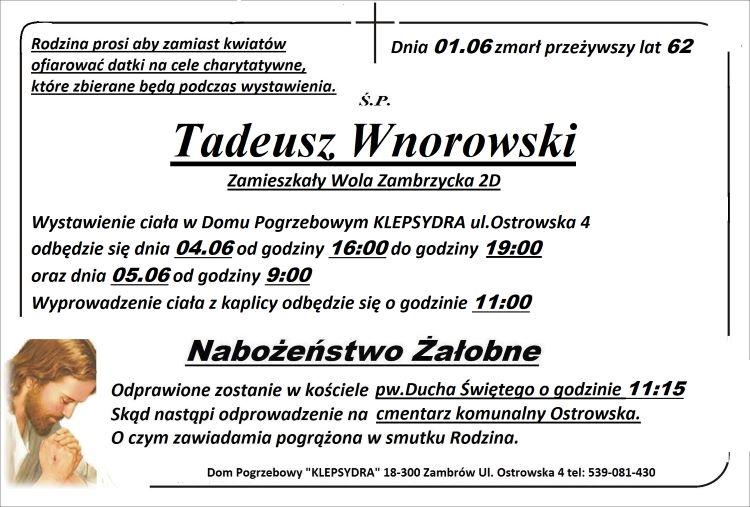 Rodzina prosi aby zamiast kwiatów ofiarować datki na cele charytatywne, które zbierane będą podczas wystawienia.

Dnia 01.06 zmarł przeżywszy lat 62

Ś.P.

Tadeusz Wnorowski

Zamieszkały Wola Zambrzycka 2D

Wystawienie ciała w Domu Pogrzebowym KLEPSYDRA ul.Ostrowska 4
odbędzie się dnia 04.06 od godziny 16:00 do godziny 19:00
oraz dnia 05.06 od godziny 9:00
Wyprowadzenie ciała z kaplicy odbędzie się o godzinie 11:00

Nabożeństwo Żałobne

Odprawione zostanie w kościele pw.Ducha Świętego o godzinie 11:15
Skąd nastąpi odprowadzenie na cmentarz komunalny Ostrowska.
O czym zawiadamia pogrążona w smutku Rodzina.

Dom Pogrzebowy "KLEPSYDRA" 18-300 Zambrów Ul. Ostrowska 4 tel: 539-081-430